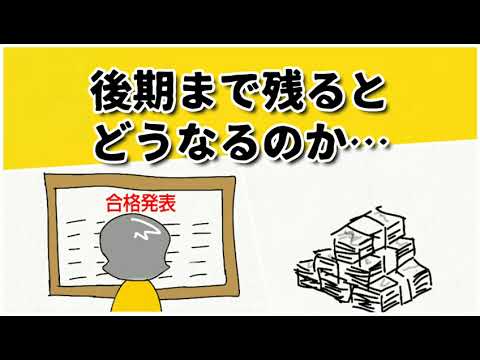 後期まで残ると
どうなるのか…

合格発表